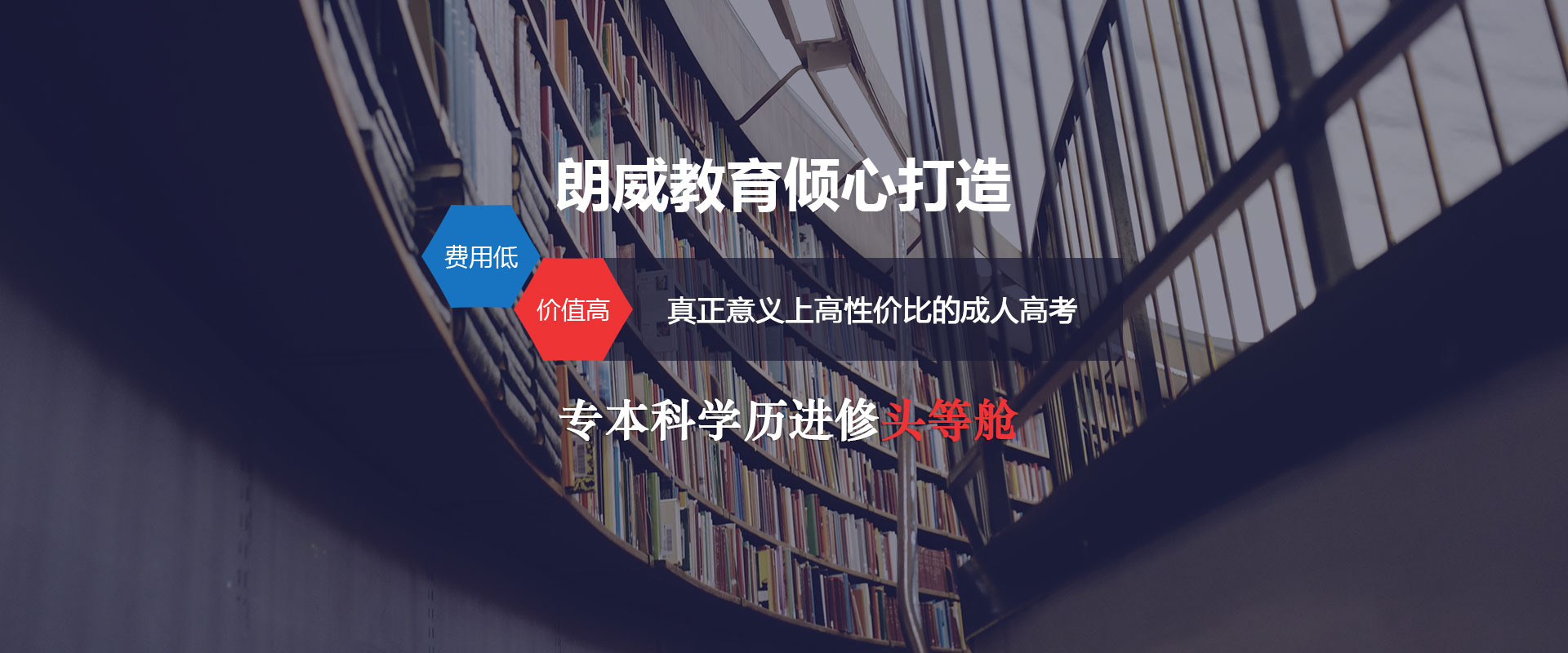 朗威教育倾心打造

费用低

价值高

真正意义上高性价比的成人高考

专本科学历进修头等舱